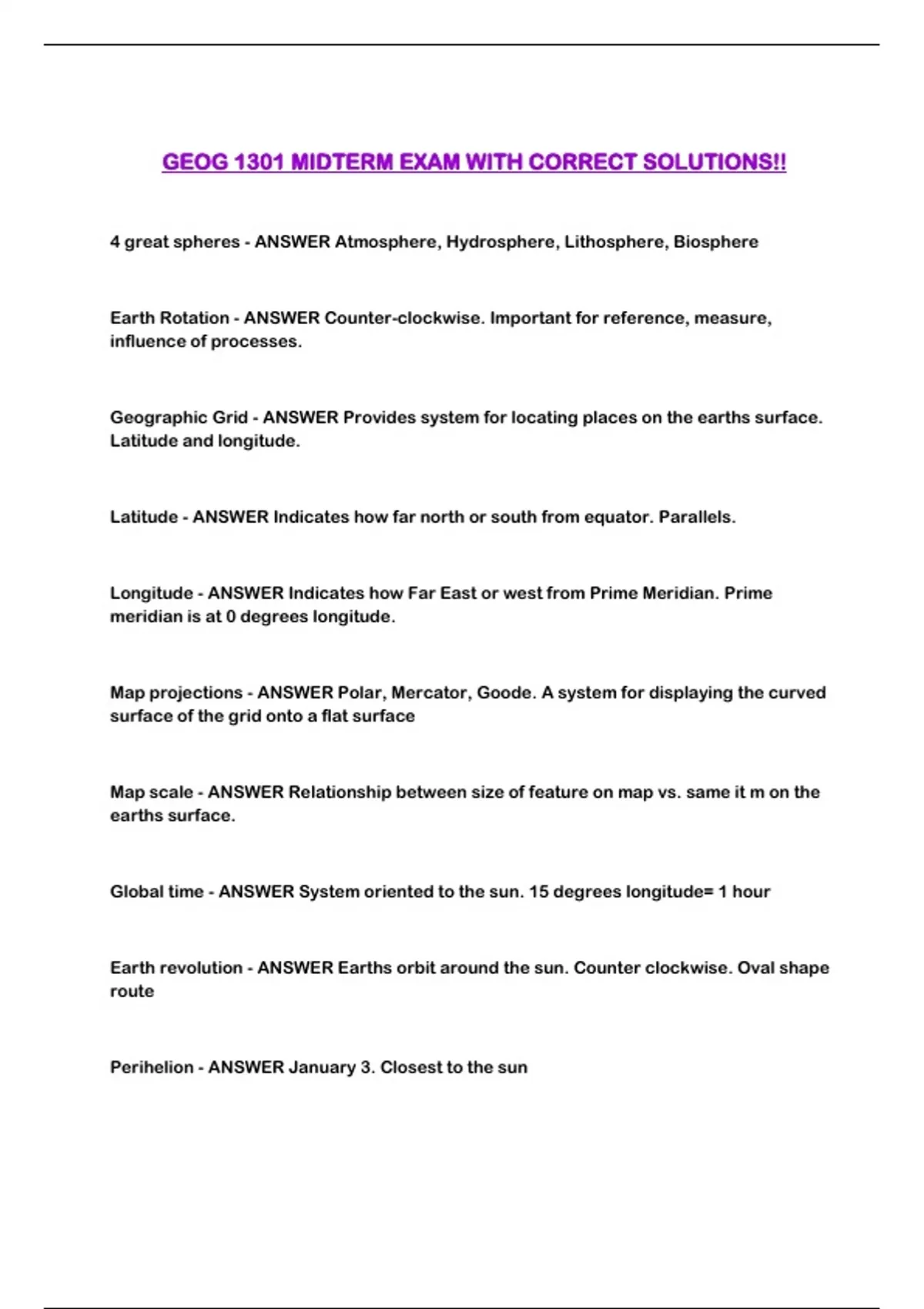 GEOG 1301 MIDTERM EXAM WITH CORRECT SOLUTIONS!!

4 great spheres - ANSWER Atmosphere, Hydrosphere, Lithosphere, Biosphere

Earth Rotation - ANSWER Counter-clockwise. Important for reference, measure, influence of processes.

Geographic Grid - ANSWER Provides system for locating places on the earths surface. Latitude and longitude.

Latitude - ANSWER Indicates how far north or south from equator. Parallels.

Longitude - ANSWER Indicates how Far East or west from Prime Meridian. Prime meridian is at 0 degrees longitude.

Map projections - ANSWER Polar, Mercator, Goode. A system for displaying the curved surface of the grid onto a flat surface

Map scale - ANSWER Relationship between size of feature on map vs. same it m on the earths surface.

Global time - ANSWER System oriented to the sun. 15 degrees longitude= 1 hour

Earth revolution - ANSWER Earths orbit around the sun. Counter clockwise. Oval shape route

Perihelion - ANSWER January 3. Closest to the sun